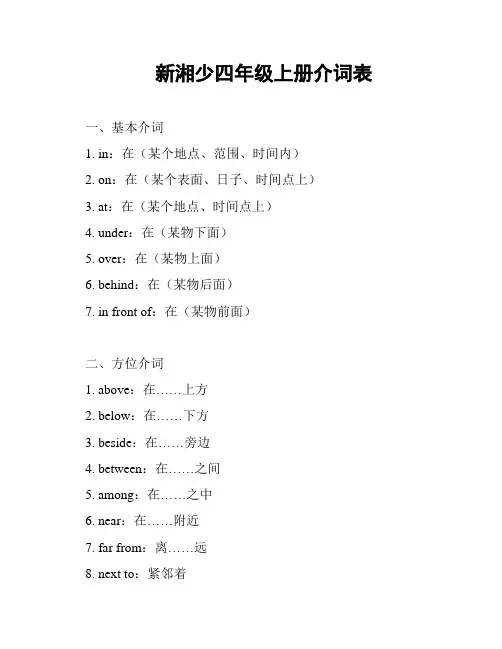 新湘少四年级上册介词表

一、基本介词

1. in：在（某个地点、范围、时间内）

2. on：在（某个表面、日子、时间点上）

3. at：在（某个地点、时间点上）

4. under：在（某物下面）

5. over：在（某物上面）

6. behind：在（某物后面）

7. in front of：在（某物前面）

二、方位介词

1. above：在……上方

2. below：在……下方

3. beside：在……旁边

4. between：在……之间

5. among：在……之中

6. near：在……附近

7. far from：离……远

8. next to：紧邻着